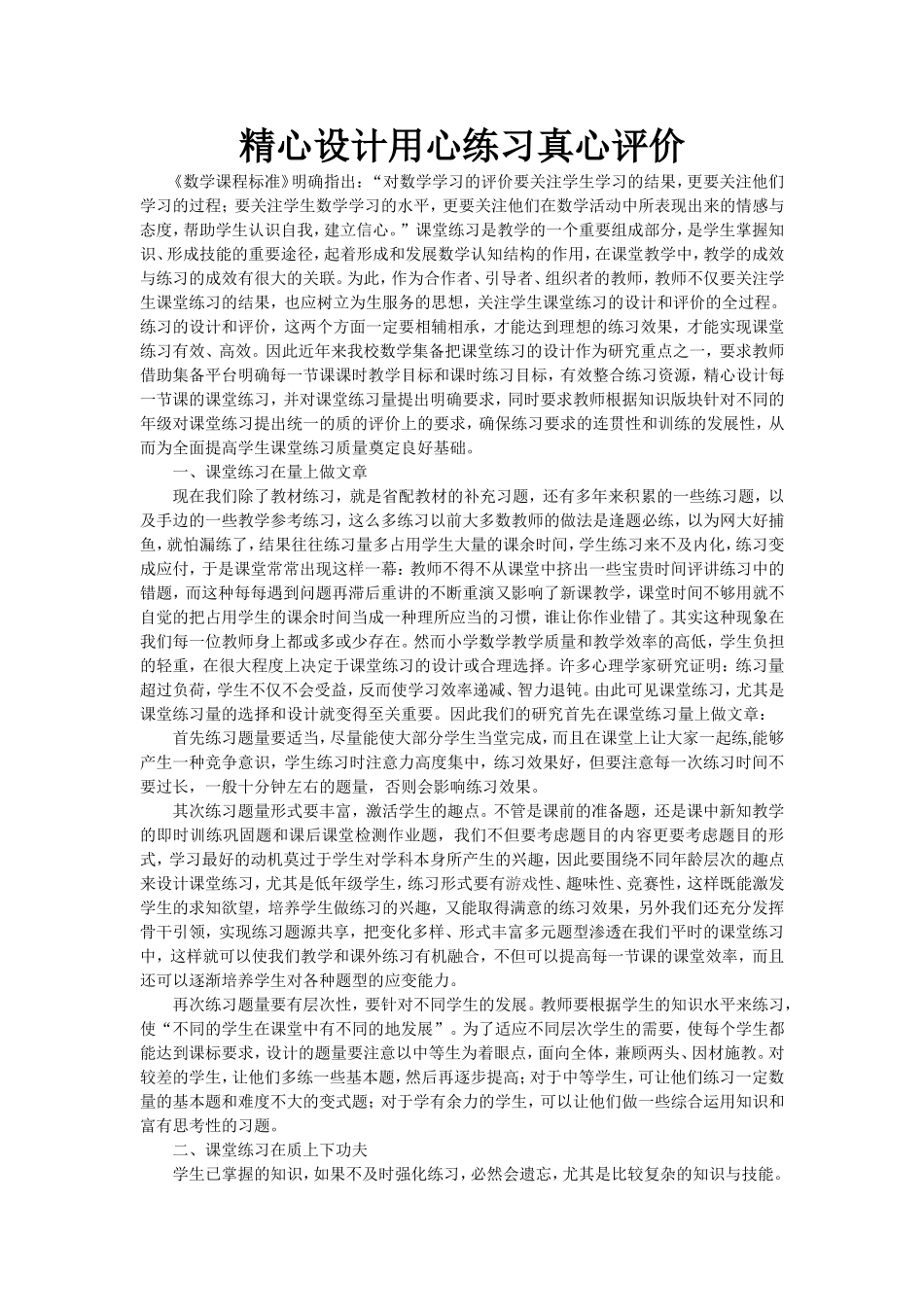 精心设计用心练习真心评价

《数学课程标准》明确指出：“对数学学习的评价要关注学生学习的结果，更要关注他们学习的过程；要关注学生数学学习的水平，更要关注他们在数学活动中所表现出来的情感与态度，帮助学生认识自我，建立信心。”课堂练习是教学的一个重要组成部分，是学生掌握知识、形成技能的重要途径，起着形成和发展数学认知结构的作用，在课堂教学中，教学的成效与练习的成效有很大的关联。为此，作为合作者、引导者、组织者的教师，教师不仅要关注学生课堂练习的结果，也应树立为生服务的思想，关注学生课堂练习的设计和评价的全过程。练习的设计和评价，这两个方面一定要相辅相承，才能达到理想的练习效果，才能实现课堂练习有效、高效。因此近年来我校数学集备把课堂练习的设计作为研究重点之一，要求教师借助集备平台明确每一节课课时教学目标和课时练习目标，有效整合练习资源，精心设计每一节课的课堂练习，并对课堂练习量提出明确要求，同时要求教师根据知识版块针对不同的年级对课堂练习提出统一的质的评价上的要求，确保练习要求的连贯性和训练的发展性，从而为全面提高学生课堂练习质量奠定良好基础。

一、课堂练习在量上做文章

现在我们除了教材练习，就是省配教材的补充习题，还有多年来积累的一些练习题，以及手边的一些教学参考练习，这么多练习以前大多数教师的做法是逢题必练，以为网大好捕鱼，就怕漏练了，结果往往练习量多占用学生大量的课余时间，学生练习来不及内化，练习变成应付，于是课堂常常出现这样一幕：教师不得不从课堂中挤出一些宝贵时间评讲练习中的错题，而这种每每遇到问题再滞后重讲的不断重演又影响了新课教学，课堂时间不够用就不自觉的把占用学生的课余时间当成一种理所应当的习惯，谁让你作业错了。其实这种现象在我们每一位教师身上都或多或少存在。然而小学数学教学质量和教学效率的高低，学生负担的轻重，在很大程度上决定于课堂练习的设计或合理选择。许多心理学家研究证明：练习量超过负荷，学生不仅不会受益，反而使学习效率递减、智力退钝。由此可见课堂练习，尤其是课堂练习量的选择和设计就变得至关重要。因此我们的研究首先在课堂练习量上做文章：

首先练习题量要适当，尽量能使大部分学生当堂完成，而且在课堂上让大家一起练,能够产生一种竞争意识，学生练习时注意力高度集中，练习效果好，但要注意每一次练习时间不要过长，一般十分钟左右的题量，否则会影响练习效果。

其次练习题量形式要丰富，激活学生的趣点。不管是课前的准备题，还是课中新知教学的即时训练巩固题和课后课堂检测作业题，我们不但要考虑题目的内容更要考虑题目的形式，学习最好的动机莫过于学生对学科本身所产生的兴趣，因此要围绕不同年龄层次的趣点来设计课堂练习，尤其是低年级学生，练习形式要有游戏性、趣味性、竞赛性，这样既能激发学生的求知欲望，培养学生做练习的兴趣，又能取得满意的练习效果，另外我们还充分发挥骨干引领，实现练习题源共享，把变化多样、形式丰富多元题型渗透在我们平时的课堂练习中，这样就可以使我们教学和课外练习有机融合，不但可以提高每一节课的课堂效率，而且还可以逐渐培养学生对各种题型的应变能力。

再次练习题量要有层次性，要针对不同学生的发展。教师要根据学生的知识水平来练习，使“不同的学生在课堂中有不同的地发展”。为了适应不同层次学生的需要，使每个学生都能达到课标要求，设计的题量要注意以中等生为着眼点，面向全体，兼顾两头、因材施教。对较差的学生，让他们多练一些基本题，然后再逐步提高；对于中等学生，可让他们练习一定数量的基本题和难度不大的变式题；对于学有余力的学生，可以让他们做一些综合运用知识和富有思考性的习题。

二、课堂练习在质上下功夫

学生已掌握的知识，如果不及时强化练习，必然会遗忘，尤其是比较复杂的知识与技能。